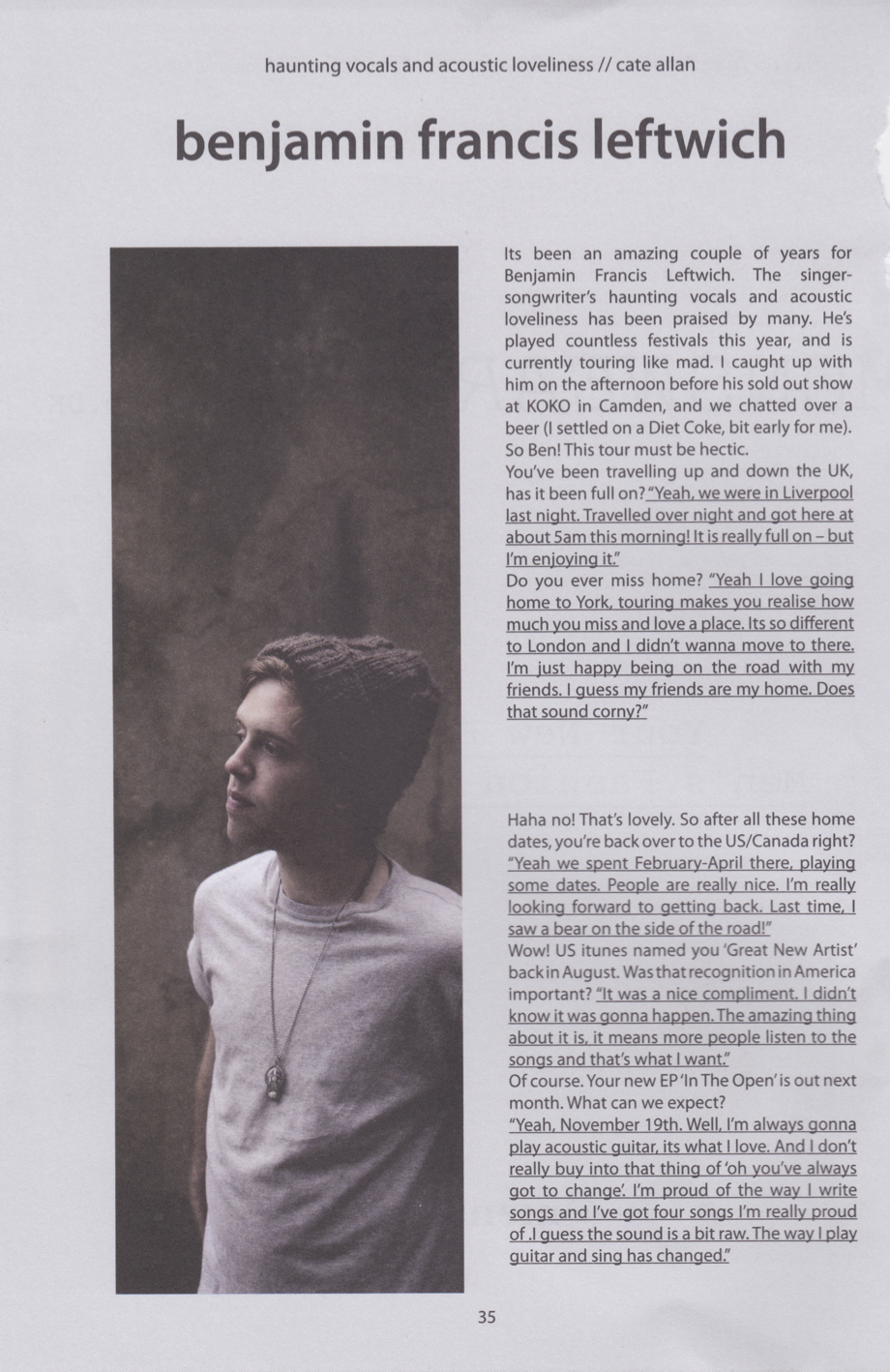 haunting vocals and acoustic loveliness // cate allan

benjamin francis leftwich

Its been an amazing couple of years for Benjamin Francis Leftwich. The singer-songwriter's haunting vocals and acoustic loveliness has been praised by many. He's played countless festivals this year, and is currently touring like mad. I caught up with him on the afternoon before his sold out show at KOKO in Camden, and we chatted over a beer (I settled on a Diet Coke, bit early for me). So Ben! This tour must be hectic.
You've been travelling up and down the UK, has it been full on? "Yeah, we were in Liverpool last night. Travelled over night and got here at about 5am this morning! It is really full on – but I'm enjoying it."
Do you ever miss home? "Yeah I love going home to York, touring makes you realise how much you miss and love a place. Its so different to London and I didn't wanna move to there. I'm just happy being on the road with my friends. I guess my friends are my home. Does that sound corny?"

Haha no! That's lovely. So after all these home dates, you're back over to the US/Canada right? "Yeah we spent February-April there, playing some dates. People are really nice. I'm really looking forward to getting back. Last time, I saw a bear on the side of the road!"
Wow! US itunes named you 'Great New Artist' back in August. Was that recognition in America important? "It was a nice compliment. I didn't know it was gonna happen. The amazing thing about it is, it means more people listen to the songs and that's what I want."
Of course. Your new EP 'In The Open' is out next month. What can we expect?
"Yeah, November 19th. Well, I'm always gonna play acoustic guitar, its what I love. And I don't really buy into that thing of 'oh you've always got to change'. I'm proud of the way I write songs and I've got four songs I'm really proud of .I guess the sound is a bit raw. The way I play guitar and sing has changed."

35